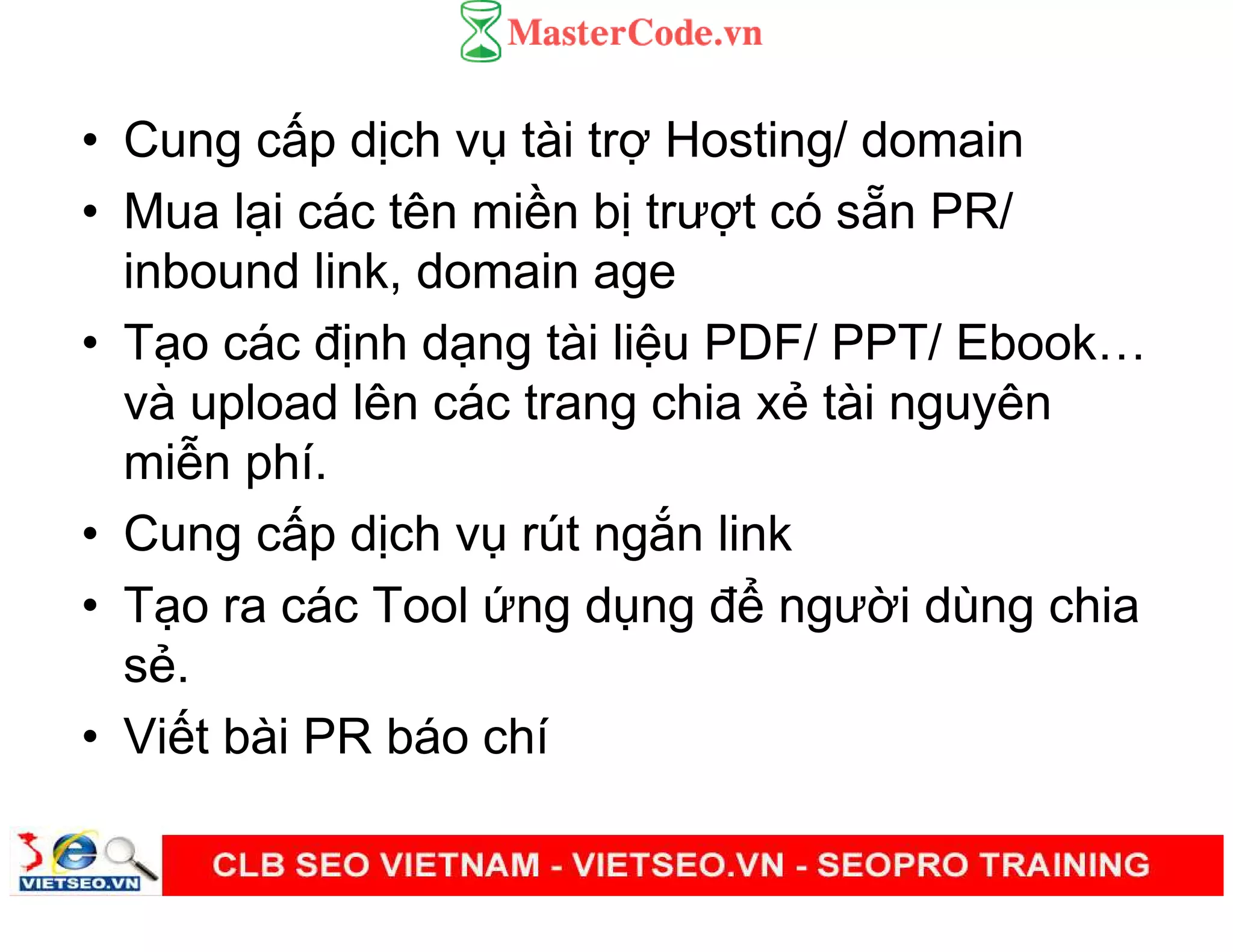 MasterCode.vn

• Cung cấp dịch vụ tài trợ Hosting/ domain
• Mua lại các tên miền bị trượt có sẵn PR/ inbound link, domain age
• Tạo các định dạng tài liệu PDF/ PPT/ Ebook… và upload lên các trang chia xẻ tài nguyên miễn phí.
• Cung cấp dịch vụ rút ngắn link
• Tạo ra các Tool ứng dụng để người dùng chia sẻ.
• Viết bài PR báo chí

VIETSEO.VN

CLB SEO VIETNAM - VIETSEO.VN - SEOPRO TRAINING